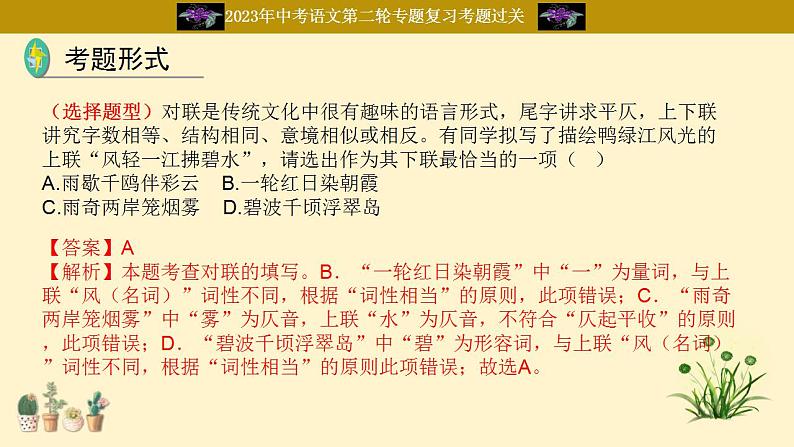 2023年中考语文第二轮专题复习考题过关

考题形式

（选择题型）对联是传统文化中很有趣味的语言形式，尾字讲求平仄，上下联讲究字数相等、结构相同、意境相似或相反。有同学拟写了描绘鸭绿江风光的上联“风轻一江拂碧水”，请选出作为其下联最恰当的一项（　）
A.雨歇千鸥伴彩云　B.一轮红日染朝霞
C.雨奇两岸笼烟雾　D.碧波千顷浮翠岛

【答案】A
【解析】本题考查对联的填写。B．“一轮红日染朝霞”中“一”为量词，与上联“风（名词）”词性不同，根据“词性相当”的原则，此项错误；C．“雨奇两岸笼烟雾”中“雾”为仄音，上联“水”为仄音，不符合“仄起平收”的原则，此项错误；D．“碧波千顷浮翠岛”中“碧”为形容词，与上联“风（名词）”词性不同，根据“词性相当”的原则此项错误；故选A。